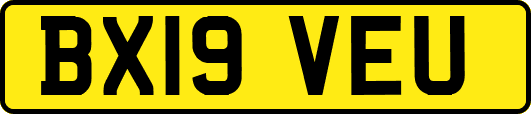 BX19 VEU